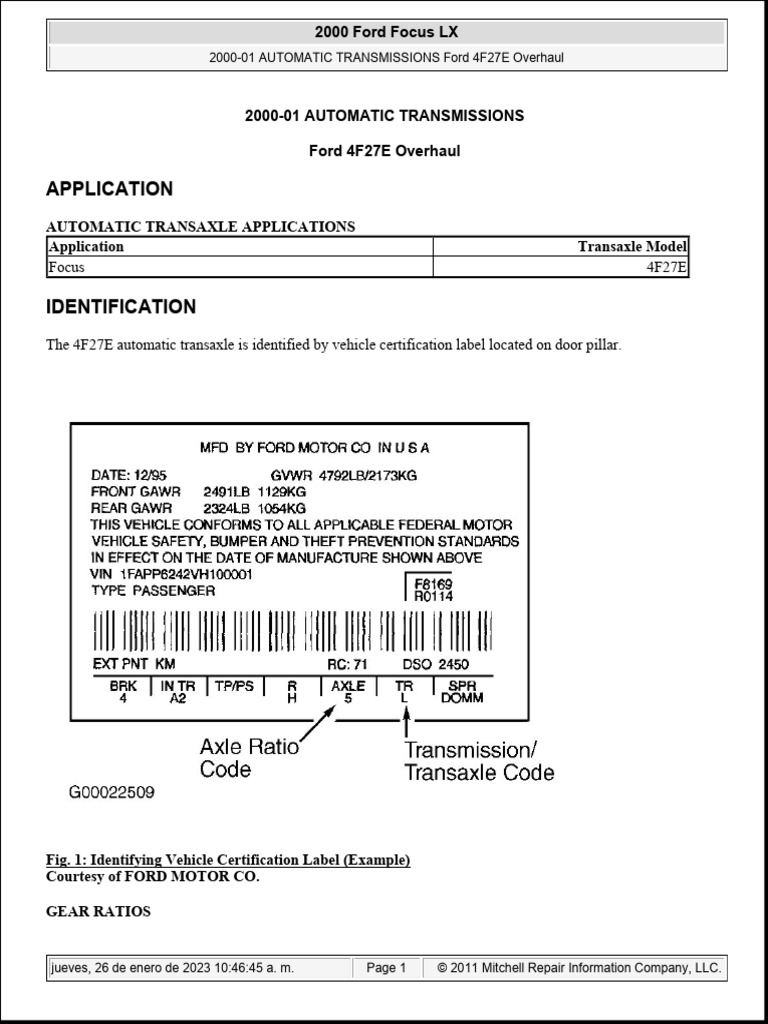 2000 Ford Focus LX

2000-01 AUTOMATIC TRANSMISSIONS Ford 4F27E Overhaul

2000-01 AUTOMATIC TRANSMISSIONS

Ford 4F27E Overhaul

APPLICATION

AUTOMATIC TRANSAXLE APPLICATIONS

| Application | Transaxle Model |
|---|---|
| Focus | 4F27E |

IDENTIFICATION

The 4F27E automatic transaxle is identified by vehicle certification label located on door pillar.

MFD BY FORD MOTOR CO IN U S A

DATE: 12/95 GVWR 4792LB/2173KG
FRONT GAWR 2491LB 1129KG
REAR GAWR 2324LB 1054KG
THIS VEHICLE CONFORMS TO ALL APPLICABLE FEDERAL MOTOR VEHICLE SAFETY, BUMPER AND THEFT PREVENTION STANDARDS IN EFFECT ON THE DATE OF MANUFACTURE SHOWN ABOVE
VIN 1FAPP6242VH100001
TYPE PASSENGER
F8169
R0114

EXT PNT KM RC: 71 DSO 2450

| BRK | IN TR | TP/PS | R | AXLE | TR | SPR |
|---|---|---|---|---|---|---|
| 4 | A2 | | H | 5 | L | DOMM |

Axle Ratio Code

Transmission/ Transaxle Code

G00022509

Fig. 1: Identifying Vehicle Certification Label (Example)
Courtesy of FORD MOTOR CO.

GEAR RATIOS

jueves, 26 de enero de 2023 10:46:45 a. m. Page 1 © 2011 Mitchell Repair Information Company, LLC.